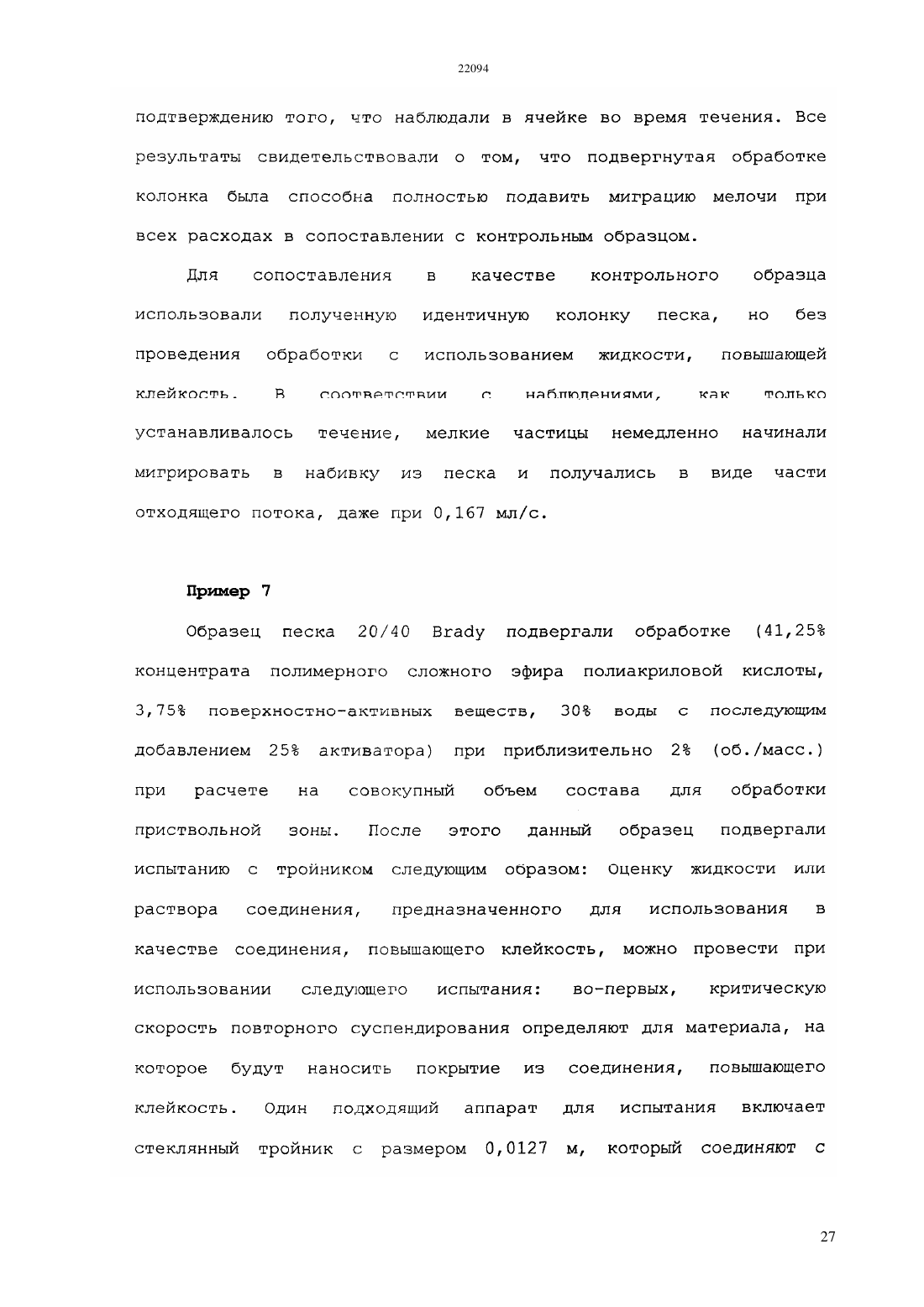 22094

подтверждению того, что наблюдали в ячейке во время течения. Все результаты свидетельствовали о том, что подвергнутая обработке колонка была способна полностью подавить миграцию мелочи при всех расходах в сопоставлении с контрольным образцом.

Для сопоставления в качестве контрольного образца использовали полученную идентичную колонку песка, но без проведения обработки с использованием жидкости, повышающей клейкость. В соответствии с наблюдениями, как только устанавливалось течение, мелкие частицы немедленно начинали мигрировать в набивку из песка и получались в виде части отходящего потока, даже при 0,167 мл/с.

Пример 7

Образец песка 20/40 Brady подвергали обработке (41,25% концентрата полимерного сложного эфира полиакриловой кислоты, 3,75% поверхностно-активных веществ, 30% воды с последующим добавлением 25% активатора) при приблизительно 2% (об./масс.) при расчете на совокупный объем состава для обработки приствольной зоны. После этого данный образец подвергали испытанию с тройником следующим образом: Оценку жидкости или раствора соединения, предназначенного для использования в качестве соединения, повышающего клейкость, можно провести при использовании следующего испытания: во-первых, критическую скорость повторного суспендирования определяют для материала, на которое будут наносить покрытие из соединения, повышающего клейкость. Один подходящий аппарат для испытания включает стеклянный тройник с размером 0,0127 м, который соединяют с

27